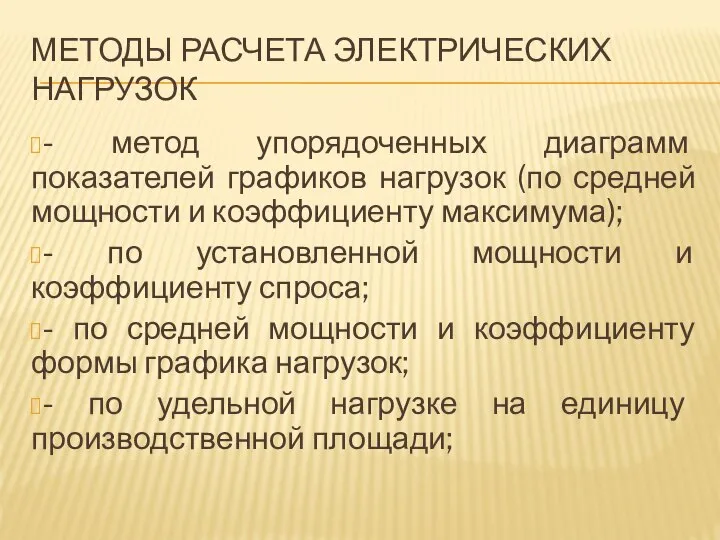 МЕТОДЫ РАСЧЕТА ЭЛЕКТРИЧЕСКИХ НАГРУЗОК

- метод упорядоченных диаграмм показателей графиков нагрузок (по средней мощности и коэффициенту максимума);

- по установленной мощности и коэффициенту спроса;

- по средней мощности и коэффициенту формы графика нагрузок;

- по удельной нагрузке на единицу производственной площади;